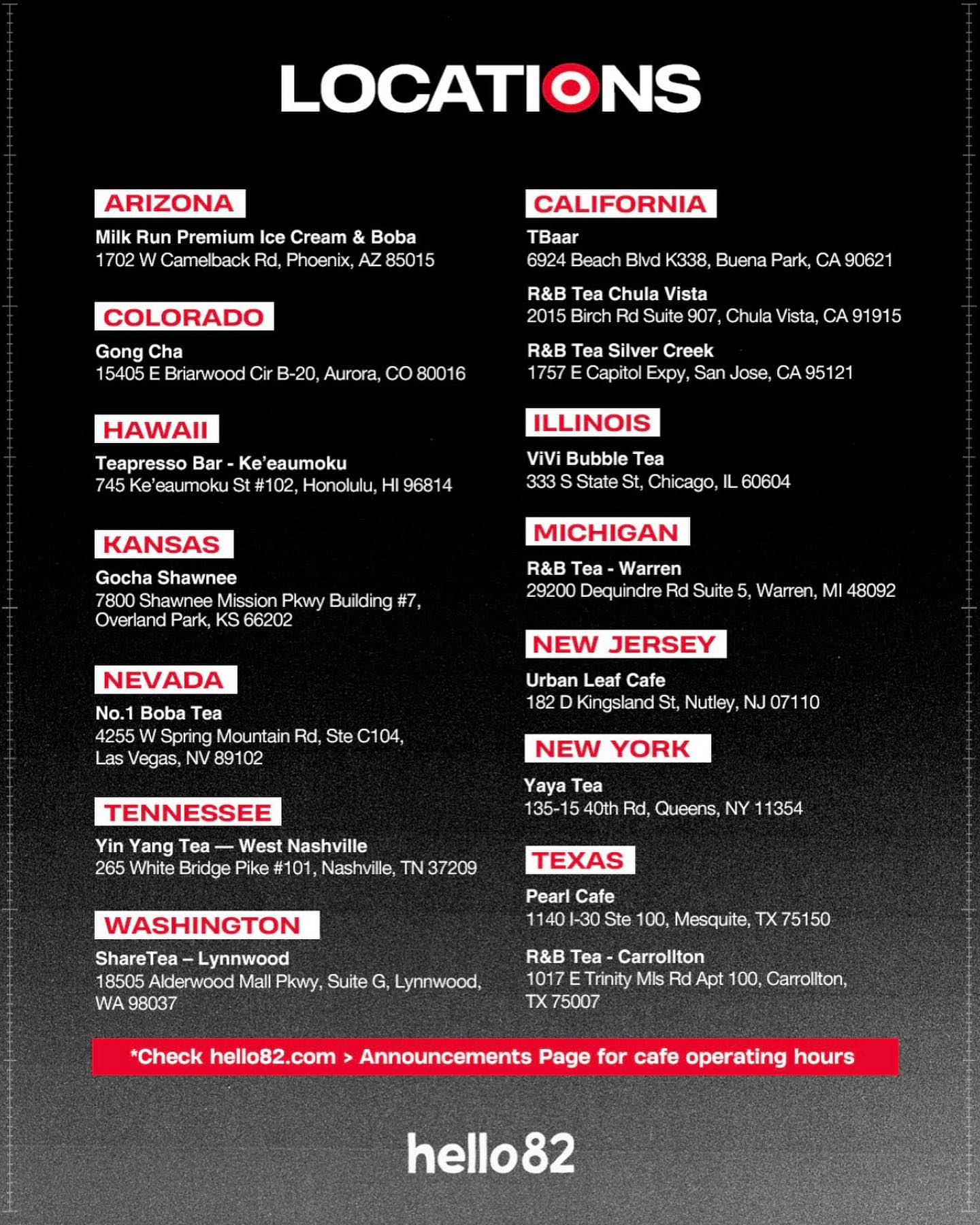 LOCATIONS

ARIZONA
Milk Run Premium Ice Cream & Boba
1702 W Camelback Rd, Phoenix, AZ 85015

COLORADO
Gong Cha
15405 E Briarwood Cir B-20, Aurora, CO 80016

HAWAII
Teapresso Bar - Ke'eaumoku
745 Ke'eaumoku St #102, Honolulu, HI 96814

KANSAS
Gocha Shawnee
7800 Shawnee Mission Pkwy Building #7, Overland Park, KS 66202

NEVADA
No.1 Boba Tea
4255 W Spring Mountain Rd, Ste C104, Las Vegas, NV 89102

TENNESSEE
Yin Yang Tea — West Nashville
265 White Bridge Pike #101, Nashville, TN 37209

WASHINGTON
ShareTea – Lynnwood
18505 Alderwood Mall Pkwy, Suite G, Lynnwood, WA 98037

CALIFORNIA
TBaar
6924 Beach Blvd K338, Buena Park, CA 90621

R&B Tea Chula Vista
2015 Birch Rd Suite 907, Chula Vista, CA 91915

R&B Tea Silver Creek
1757 E Capitol Expy, San Jose, CA 95121

ILLINOIS
ViVi Bubble Tea
333 S State St, Chicago, IL 60604

MICHIGAN
R&B Tea - Warren
29200 Dequindre Rd Suite 5, Warren, MI 48092

NEW JERSEY
Urban Leaf Cafe
182 D Kingsland St, Nutley, NJ 07110

NEW YORK
Yaya Tea
135-15 40th Rd, Queens, NY 11354

TEXAS
Pearl Cafe
1140 I-30 Ste 100, Mesquite, TX 75150

R&B Tea - Carrollton
1017 E Trinity Mls Rd Apt 100, Carrollton, TX 75007

*Check hello82.com > Announcements Page for cafe operating hours

hello82